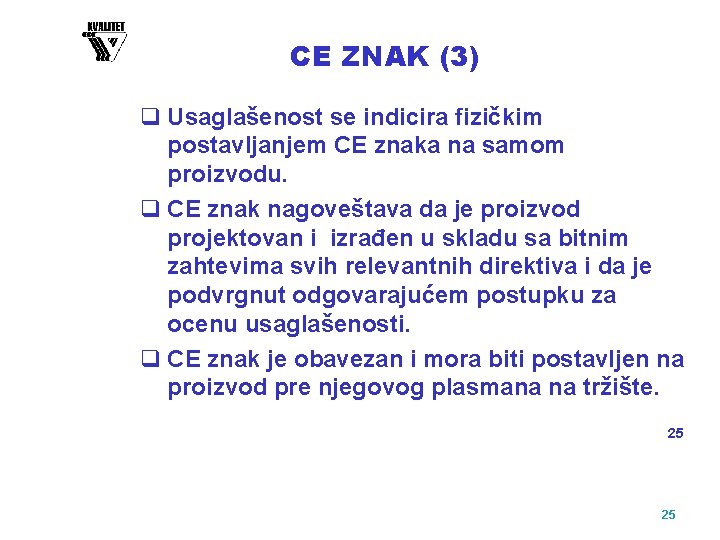 KVALITET

CE ZNAK (3)

❑ Usaglašenost se indicira fizičkim postavljanjem CE znaka na samom proizvodu.

❑ CE znak nagoveštava da je proizvod projektovan i izrađen u skladu sa bitnim zahtevima svih relevantnih direktiva i da je podvrgnut odgovarajućem postupku za ocenu usaglašenosti.

❑ CE znak je obavezan i mora biti postavljen na proizvod pre njegovog plasmana na tržište.

25

25